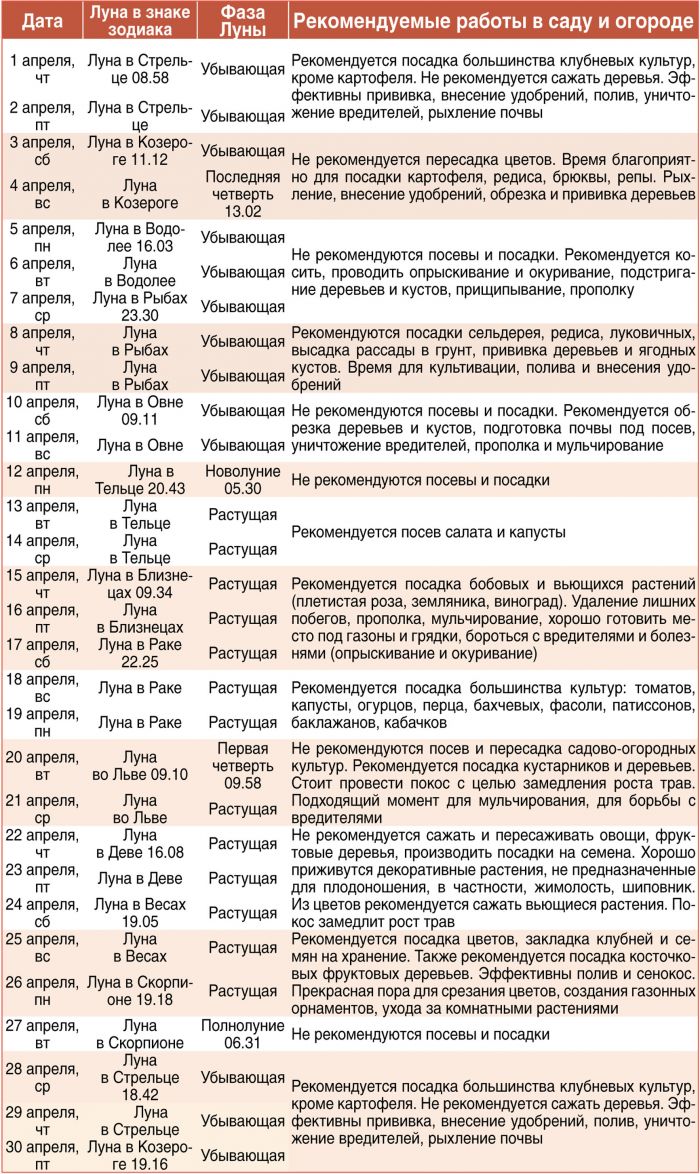 | Дата | Луна в знаке зодиака | Фаза Луны | Рекомендуемые работы в саду и огороде |
|---|---|---|---|
| 1 апреля, чт | Луна в Стрельце 08.58 | Убывающая | Рекомендуется посадка большинства клубневых культур, кроме картофеля. Не рекомендуется сажать деревья. Эффективны прививка, внесение удобрений, полив, уничтожение вредителей, рыхление почвы |
| 2 апреля, пт | Луна в Стрельце | Убывающая | |
| 3 апреля, сб | Луна в Козероге 11.12 | Убывающая | Не рекомендуется пересадка цветов. Время благоприятно для посадки картофеля, редиса, брюквы, репы. Рыхление, внесение удобрений, обрезка и прививка деревьев |
| 4 апреля, вс | Луна в Козероге | Последняя четверть 13.02 | |
| 5 апреля, пн | Луна в Водолее 16.03 | Убывающая | Не рекомендуются посевы и посадки. Рекомендуется косить, проводить опрыскивание и окуривание, подстригание деревьев и кустов, прищипывание, прополку |
| 6 апреля, вт | Луна в Водолее | Убывающая | |
| 7 апреля, ср | Луна в Рыбах 23.30 | Убывающая | |
| 8 апреля, чт | Луна в Рыбах | Убывающая | Рекомендуются посадки сельдерея, редиса, луковичных, высадка рассады в грунт, прививка деревьев и ягодных кустов. Время для культивации, полива и внесения удобрений |
| 9 апреля, пт | Луна в Рыбах | Убывающая | |
| 10 апреля, сб | Луна в Овне 09.11 | Убывающая | Не рекомендуются посевы и посадки. Рекомендуется обрезка деревьев и кустов, подготовка почвы под посев, уничтожение вредителей, прополка и мульчирование |
| 11 апреля, вс | Луна в Овне | Убывающая | |
| 12 апреля, пн | Луна в Тельце 20.43 | Новолуние 05.30 | Не рекомендуются посевы и посадки |
| 13 апреля, вт | Луна в Тельце | Растущая | Рекомендуется посев салата и капусты |
| 14 апреля, ср | Луна в Тельце | Растущая | |
| 15 апреля, чт | Луна в Близнецах 09.34 | Растущая | Рекомендуется посадка бобовых и вьющихся растений (плетистая роза, земляника, виноград). Удаление лишних побегов, прополка, мульчирование, хорошо готовить место под газоны и грядки, бороться с вредителями и болезнями (опрыскивание и окуривание) |
| 16 апреля, пт | Луна в Близнецах | Растущая | |
| 17 апреля, сб | Луна в Раке 22.25 | Растущая | |
| 18 апреля, вс | Луна в Раке | Растущая | Рекомендуется посадка большинства культур: томатов, капусты, огурцов, перца, бахчевых, фасоли, патиссонов, баклажанов, кабачков |
| 19 апреля, пн | Луна в Раке | Растущая | |
| 20 апреля, вт | Луна во Льве 09.10 | Первая четверть 09.58 | Не рекомендуются посев и пересадка садово-огородных культур. Рекомендуется посадка кустарников и деревьев. Стоит провести покос с целью замедления роста трав. Подходящий момент для мульчирования, для борьбы с вредителями |
| 21 апреля, ср | Луна во Льве | Растущая | |
| 22 апреля, чт | Луна в Деве 16.08 | Растущая | Не рекомендуется сажать и пересаживать овощи, фруктовые деревья, производить посадки на семена. Хорошо приживутся декоративные растения, не предназначенные для плодоношения, в частности, жимолость, шиповник. Из цветов рекомендуется сажать вьющиеся растения. Покос замедлит рост трав |
| 23 апреля, пт | Луна в Деве | Растущая | |
| 24 апреля, сб | Луна в Весах 19.05 | Растущая | |
| 25 апреля, вс | Луна в Весах | Растущая | Рекомендуется посадка цветов, закладка клубней и семян на хранение. Также рекомендуется посадка косточковых фруктовых деревьев. Эффективны полив и сенокос. Прекрасная пора для срезания цветов, создания газонных орнаментов, ухода за комнатными растениями |
| 26 апреля, пн | Луна в Скорпионе 19.18 | Растущая | |
| 27 апреля, вт | Луна в Скорпионе | Полнолуние 06.31 | Не рекомендуются посевы и посадки |
| 28 апреля, ср | Луна в Стрельце 18.42 | Убывающая | Рекомендуется посадка большинства клубневых культур, кроме картофеля. Не рекомендуется сажать деревья. Эффективны прививка, внесение удобрений, полив, уничтожение вредителей, рыхление почвы |
| 29 апреля, чт | Луна в Стрельце | Убывающая | |
| 30 апреля, пт | Луна в Козероге 19.16 | Убывающая | |